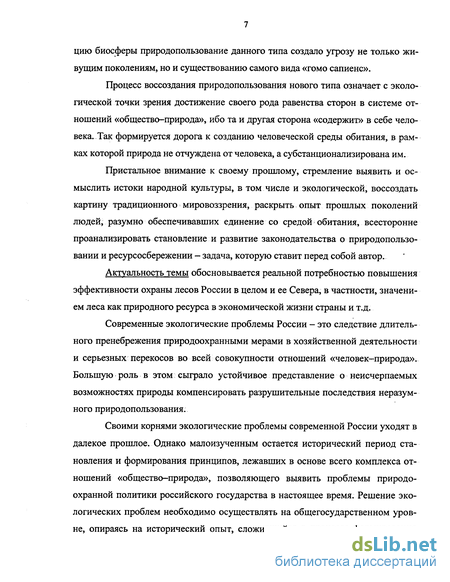 7

цию биосферы природопользование данного типа создало угрозу не только живущим поколениям, но и существованию самого вида «гомо сапиенс».

Процесс воссоздания природопользования нового типа означает с экологической точки зрения достижение своего рода равенства сторон в системе отношений «общество–природа», ибо та и другая сторона «содержит» в себе человека. Так формируется дорога к созданию человеческой среды обитания, в рамках которой природа не отчуждена от человека, а субстанционализирована им.

Пристальное внимание к своему прошлому, стремление выявить и осмыслить истоки народной культуры, в том числе и экологической, воссоздать картину традиционного мировоззрения, раскрыть опыт прошлых поколений людей, разумно обеспечивавших единение со средой обитания, всесторонне проанализировать становление и развитие законодательства о природопользовании и ресурсосбережении – задача, которую ставит перед собой автор.

Актуальность темы обосновывается реальной потребностью повышения эффективности охраны лесов России в целом и ее Севера, в частности, значением леса как природного ресурса в экономической жизни страны и т.д.

Современные экологические проблемы России – это следствие длительного пренебрежения природоохранными мерами в хозяйственной деятельности и серьезных перекосов во всей совокупности отношений «человек–природа». Большую роль в этом сыграло устойчивое представление о неисчерпаемых возможностях природы компенсировать разрушительные последствия неразумного природопользования.

Своими корнями экологические проблемы современной России уходят в далекое прошлое. Однако малоизученным остается исторический период становления и формирования принципов, лежавших в основе всего комплекса отношений «общество–природа», позволяющего выявить проблемы природоохранной политики российского государства в настоящее время. Решение экологических проблем необходимо осуществлять на общегосударственном уровне, опираясь на исторический опыт, сложи

dsLib.net
библиотека диссертаций